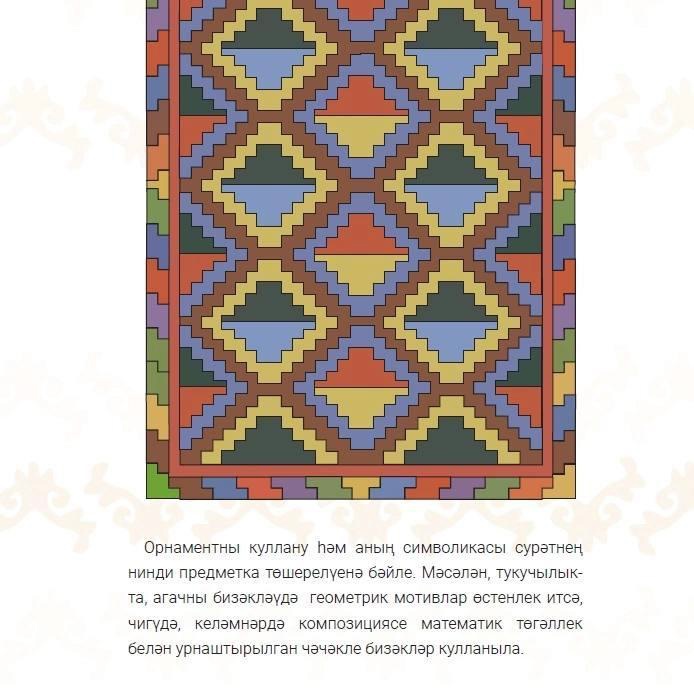 Орнаментны куллану һәм аның символикасы сурәтнең нинди предметка төшерелүенә бәйле. Мәсәлән, тукучылыкта, агачны бизәкләүдә геометрик мотивлар өстенлек итсә, чигүдә, келәмнәрдә композициясе математик төгәллек белән урнаштырылган чәчәкле бизәкләр кулланыла.